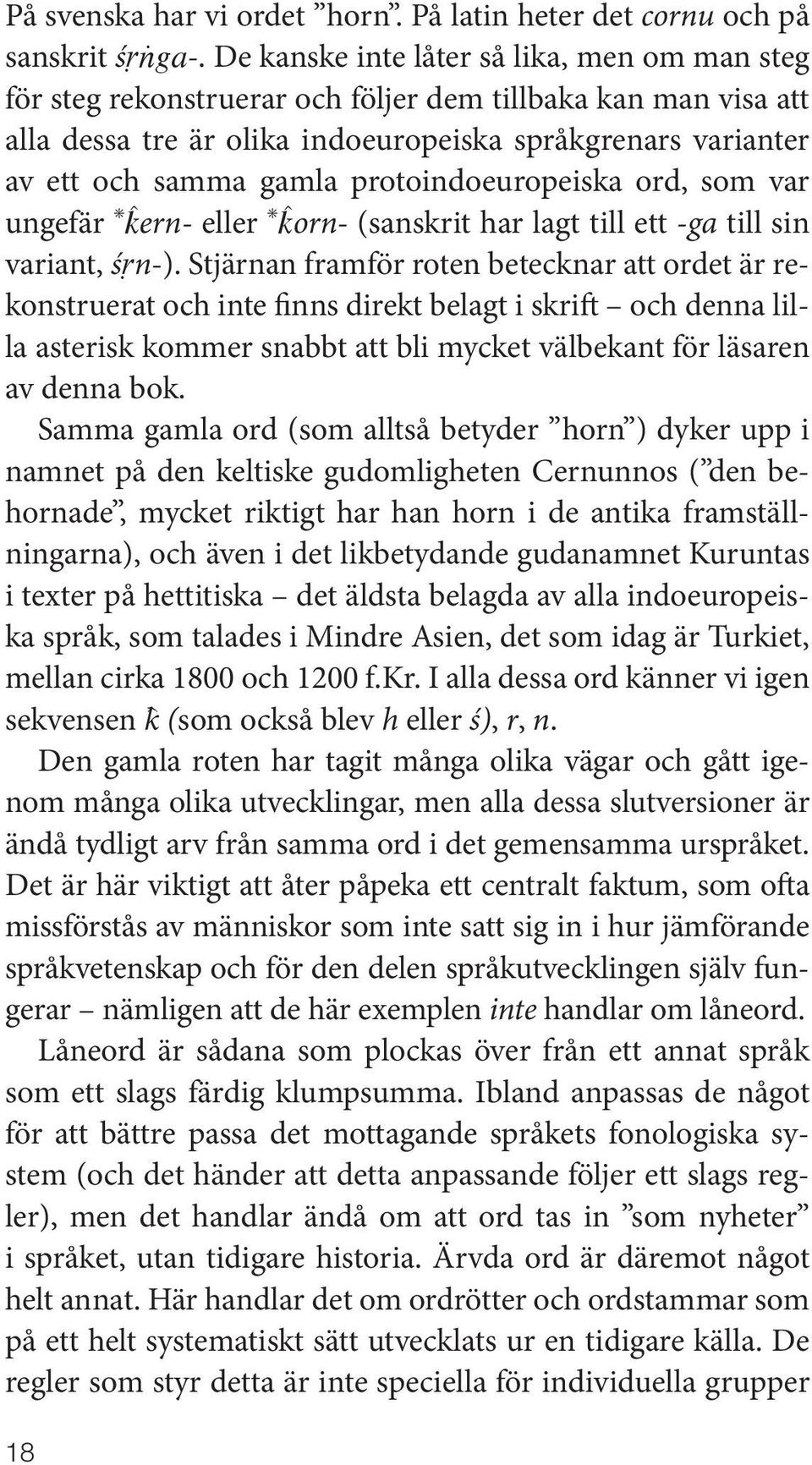 På svenska har vi ordet ”horn”. På latin heter det cornu och på sanskrit śṛṅga-. De kanske inte låter så lika, men om man steg för steg rekonstruerar och följer dem tillbaka kan man visa att alla dessa tre är olika indoeuropeiska språkgrenars varianter av ett och samma gamla protoindoeuropeiska ord, som var ungefär *k̂ern- eller *k̂orn- (sanskrit har lagt till ett -ga till sin variant, śṛn-). Stjärnan framför roten betecknar att ordet är rekonstruerat och inte finns direkt belagt i skrift – och denna lilla asterisk kommer snabbt att bli mycket välbekant för läsaren av denna bok.

Samma gamla ord (som alltså betyder ”horn”) dyker upp i namnet på den keltiske gudomligheten Cernunnos (”den behornade”, mycket riktigt har han horn i de antika framställningarna), och även i det likbetydande gudanamnet Kuruntas i texter på hettitiska – det äldsta belagda av alla indoeuropeiska språk, som talades i Mindre Asien, det som idag är Turkiet, mellan cirka 1800 och 1200 f.Kr. I alla dessa ord känner vi igen sekvensen k̂ (som också blev h eller ś), r, n.

Den gamla roten har tagit många olika vägar och gått igenom många olika utvecklingar, men alla dessa slutversioner är ändå tydligt arv från samma ord i det gemensamma urspråket. Det är här viktigt att åter påpeka ett centralt faktum, som ofta missförstås av människor som inte satt sig in i hur jämförande språkvetenskap och för den delen språkutvecklingen själv fungerar – nämligen att de här exemplen inte handlar om låneord.

Låneord är sådana som plockas över från ett annat språk som ett slags färdig klumpsumma. Ibland anpassas de något för att bättre passa det mottagande språkets fonologiska system (och det händer att detta anpassande följer ett slags regler), men det handlar ändå om att ord tas in ”som nyheter” i språket, utan tidigare historia. Ärvda ord är däremot något helt annat. Här handlar det om ordrötter och ordstammar som på ett helt systematiskt sätt utvecklats ur en tidigare källa. De regler som styr detta är inte speciella för individuella grupper

18